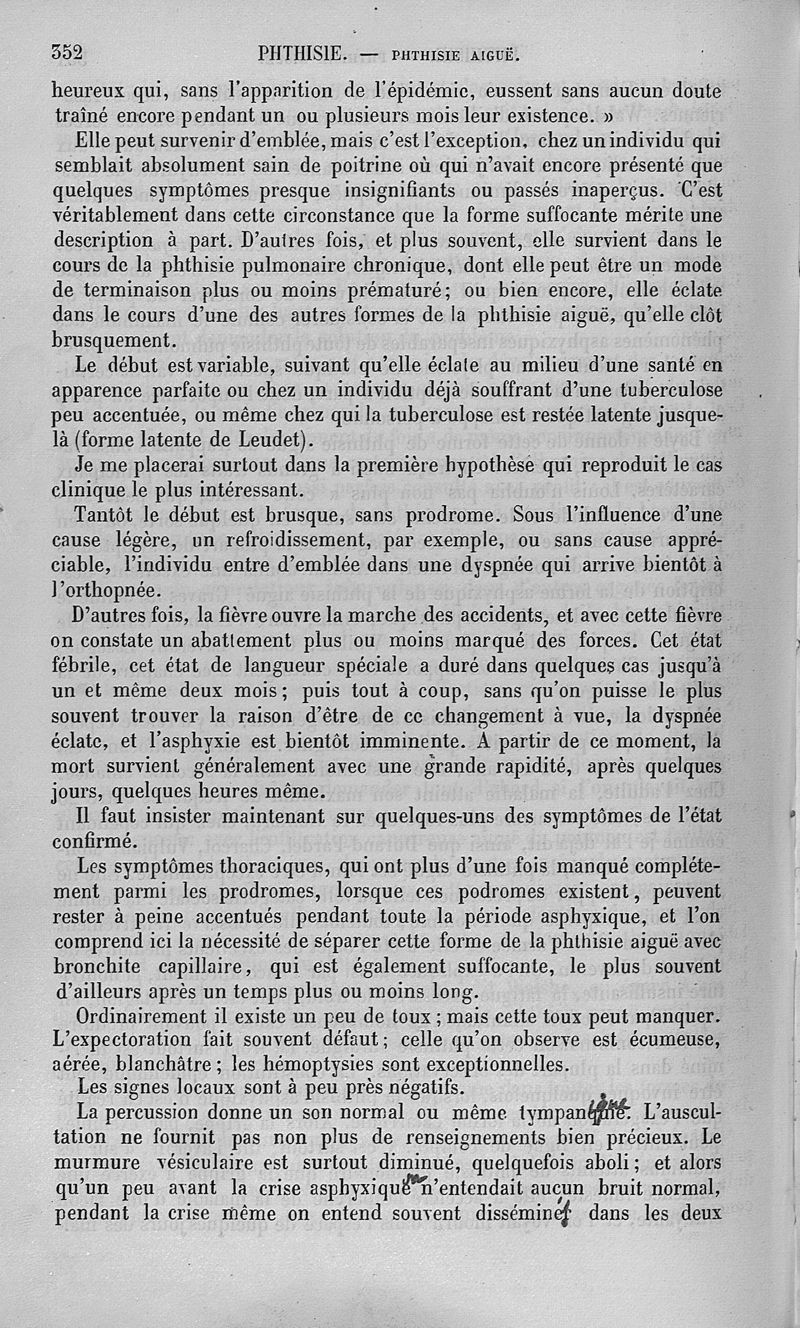 352 PHTHISIE. — PHTHISIE AIGUË.

heureux qui, sans l'apparition de l'épidémie, eussent sans aucun doute traîné encore pendant un ou plusieurs mois leur existence. »

Elle peut survenir d'emblée, mais c'est l'exception, chez un individu qui semblait absolument sain de poitrine où qui n'avait encore présenté que quelques symptômes presque insignifiants ou passés inaperçus. C'est véritablement dans cette circonstance que la forme suffocante mérite une description à part. D'autres fois, et plus souvent, elle survient dans le cours de la phthisie pulmonaire chronique, dont elle peut être un mode de terminaison plus ou moins prématuré; ou bien encore, elle éclate dans le cours d'une des autres formes de la phthisie aiguë, qu'elle clôt brusquement.

Le début est variable, suivant qu'elle éclate au milieu d'une santé en apparence parfaite ou chez un individu déjà souffrant d'une tuberculose peu accentuée, ou même chez qui la tuberculose est restée latente jusque-là (forme latente de Leudet).

Je me placerai surtout dans la première hypothèse qui reproduit le cas clinique le plus intéressant.

Tantôt le début est brusque, sans prodrome. Sous l'influence d'une cause légère, un refroidissement, par exemple, ou sans cause appréciable, l'individu entre d'emblée dans une dyspnée qui arrive bientôt à l'orthopnée.

D'autres fois, la fièvre ouvre la marche des accidents, et avec cette fièvre on constate un abattement plus ou moins marqué des forces. Cet état fébrile, cet état de langueur spéciale a duré dans quelques cas jusqu'à un et même deux mois; puis tout à coup, sans qu'on puisse le plus souvent trouver la raison d'être de ce changement à vue, la dyspnée éclate, et l'asphyxie est bientôt imminente. A partir de ce moment, la mort survient généralement avec une grande rapidité, après quelques jours, quelques heures même.

Il faut insister maintenant sur quelques-uns des symptômes de l'état confirmé.

Les symptômes thoraciques, qui ont plus d'une fois manqué complétement parmi les prodromes, lorsque ces podromes existent, peuvent rester à peine accentués pendant toute la période asphyxique, et l'on comprend ici la nécessité de séparer cette forme de la phthisie aiguë avec bronchite capillaire, qui est également suffocante, le plus souvent d'ailleurs après un temps plus ou moins long.

Ordinairement il existe un peu de toux; mais cette toux peut manquer. L'expectoration fait souvent défaut; celle qu'on observe est écumeuse, aérée, blanchâtre; les hémoptysies sont exceptionnelles.

Les signes locaux sont à peu près négatifs.

La percussion donne un son normal ou même tympanique. L'auscultation ne fournit pas non plus de renseignements bien précieux. Le murmure vésiculaire est surtout diminué, quelquefois aboli; et alors qu'un peu avant la crise asphyxique on n'entendait aucun bruit normal, pendant la crise même on entend souvent disséminés dans les deux